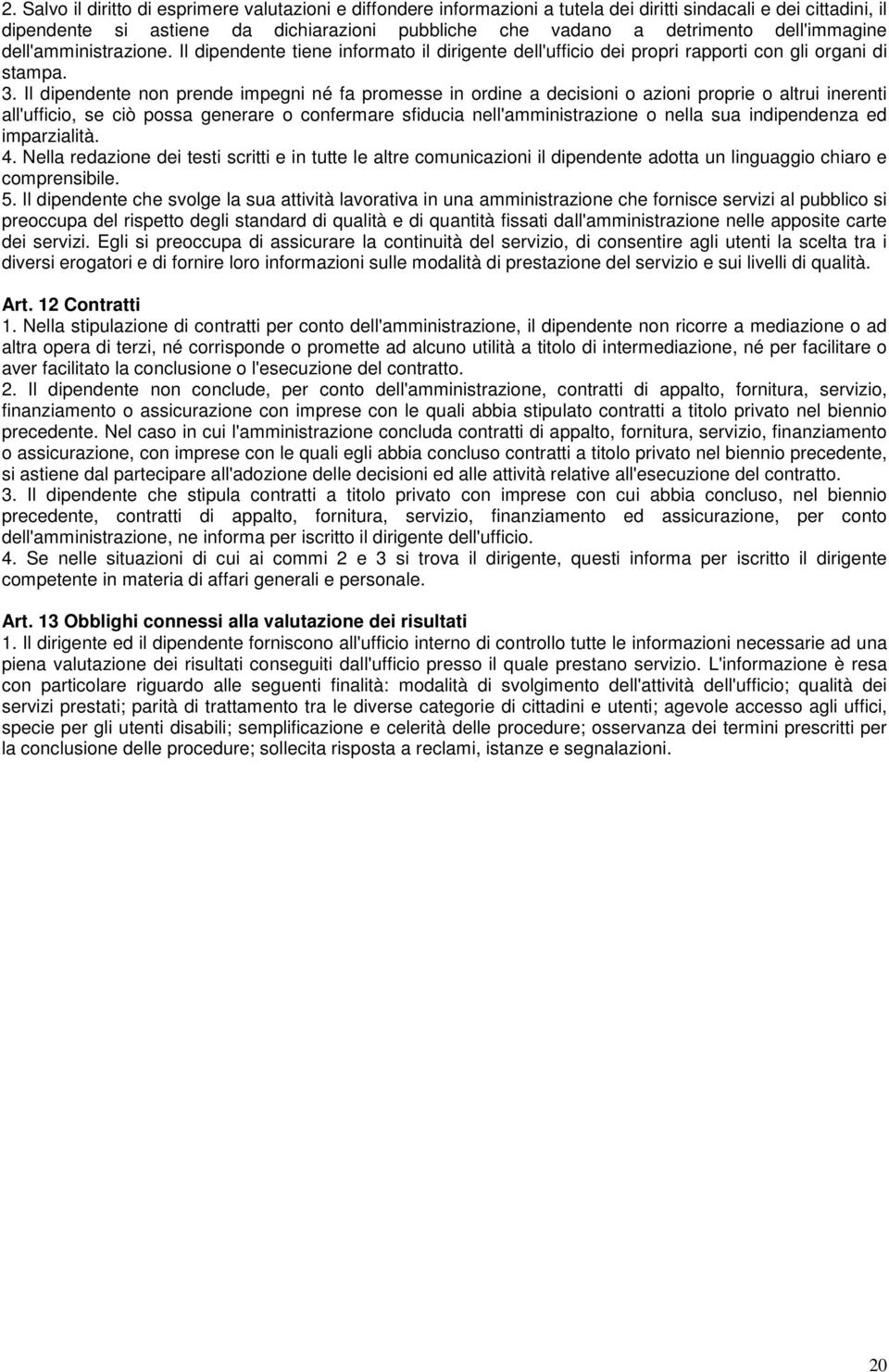 2. Salvo il diritto di esprimere valutazioni e diffondere informazioni a tutela dei diritti sindacali e dei cittadini, il dipendente si astiene da dichiarazioni pubbliche che vadano a detrimento dell'immagine dell'amministrazione. Il dipendente tiene informato il dirigente dell'ufficio dei propri rapporti con gli organi di stampa.
3. Il dipendente non prende impegni né fa promesse in ordine a decisioni o azioni proprie o altrui inerenti all'ufficio, se ciò possa generare o confermare sfiducia nell'amministrazione o nella sua indipendenza ed imparzialità.
4. Nella redazione dei testi scritti e in tutte le altre comunicazioni il dipendente adotta un linguaggio chiaro e comprensibile.
5. Il dipendente che svolge la sua attività lavorativa in una amministrazione che fornisce servizi al pubblico si preoccupa del rispetto degli standard di qualità e di quantità fissati dall'amministrazione nelle apposite carte dei servizi. Egli si preoccupa di assicurare la continuità del servizio, di consentire agli utenti la scelta tra i diversi erogatori e di fornire loro informazioni sulle modalità di prestazione del servizio e sui livelli di qualità.

Art. 12 Contratti
1. Nella stipulazione di contratti per conto dell'amministrazione, il dipendente non ricorre a mediazione o ad altra opera di terzi, né corrisponde o promette ad alcuno utilità a titolo di intermediazione, né per facilitare o aver facilitato la conclusione o l'esecuzione del contratto.
2. Il dipendente non conclude, per conto dell'amministrazione, contratti di appalto, fornitura, servizio, finanziamento o assicurazione con imprese con le quali abbia stipulato contratti a titolo privato nel biennio precedente. Nel caso in cui l'amministrazione concluda contratti di appalto, fornitura, servizio, finanziamento o assicurazione, con imprese con le quali egli abbia concluso contratti a titolo privato nel biennio precedente, si astiene dal partecipare all'adozione delle decisioni ed alle attività relative all'esecuzione del contratto.
3. Il dipendente che stipula contratti a titolo privato con imprese con cui abbia concluso, nel biennio precedente, contratti di appalto, fornitura, servizio, finanziamento ed assicurazione, per conto dell'amministrazione, ne informa per iscritto il dirigente dell'ufficio.
4. Se nelle situazioni di cui ai commi 2 e 3 si trova il dirigente, questi informa per iscritto il dirigente competente in materia di affari generali e personale.

Art. 13 Obblighi connessi alla valutazione dei risultati
1. Il dirigente ed il dipendente forniscono all'ufficio interno di controllo tutte le informazioni necessarie ad una piena valutazione dei risultati conseguiti dall'ufficio presso il quale prestano servizio. L'informazione è resa con particolare riguardo alle seguenti finalità: modalità di svolgimento dell'attività dell'ufficio; qualità dei servizi prestati; parità di trattamento tra le diverse categorie di cittadini e utenti; agevole accesso agli uffici, specie per gli utenti disabili; semplificazione e celerità delle procedure; osservanza dei termini prescritti per la conclusione delle procedure; sollecita risposta a reclami, istanze e segnalazioni.

20